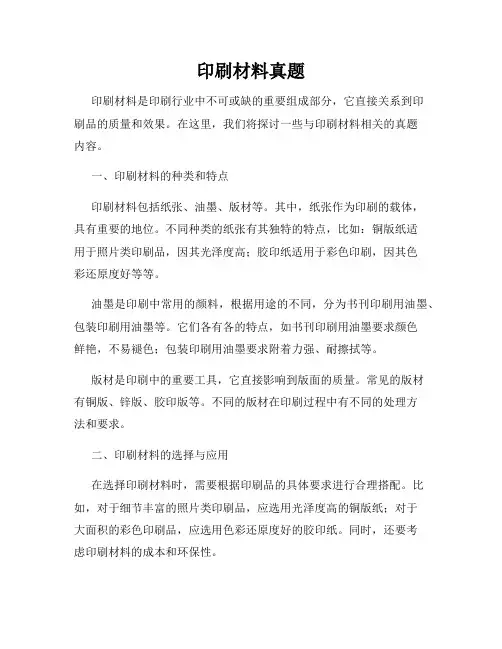 印刷材料真题

印刷材料是印刷行业中不可或缺的重要组成部分，它直接关系到印刷品的质量和效果。在这里，我们将探讨一些与印刷材料相关的真题内容。

一、印刷材料的种类和特点

印刷材料包括纸张、油墨、版材等。其中，纸张作为印刷的载体，具有重要的地位。不同种类的纸张有其独特的特点，比如：铜版纸适用于照片类印刷品，因其光泽度高；胶印纸适用于彩色印刷，因其色彩还原度好等等。

油墨是印刷中常用的颜料，根据用途的不同，分为书刊印刷用油墨、包装印刷用油墨等。它们各有各的特点，如书刊印刷用油墨要求颜色鲜艳，不易褪色；包装印刷用油墨要求附着力强、耐擦拭等。

版材是印刷中的重要工具，它直接影响到版面的质量。常见的版材有铜版、锌版、胶印版等。不同的版材在印刷过程中有不同的处理方法和要求。

二、印刷材料的选择与应用

在选择印刷材料时，需要根据印刷品的具体要求进行合理搭配。比如，对于细节丰富的照片类印刷品，应选用光泽度高的铜版纸；对于大面积的彩色印刷品，应选用色彩还原度好的胶印纸。同时，还要考虑印刷材料的成本和环保性。